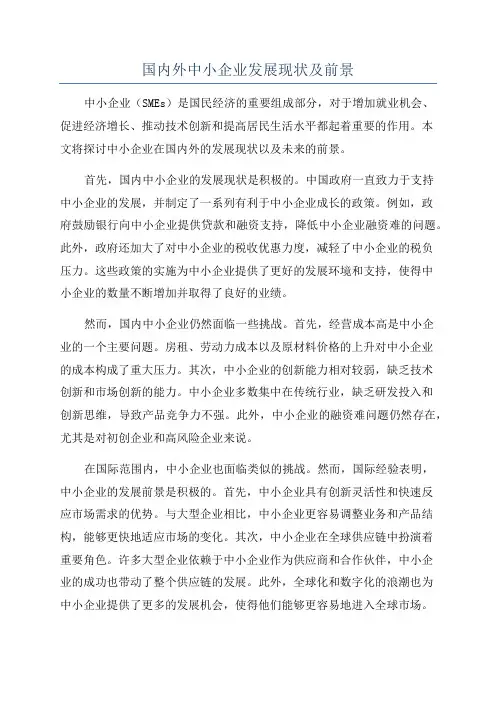 国内外中小企业发展现状及前景

中小企业（SMEs）是国民经济的重要组成部分，对于增加就业机会、促进经济增长、推动技术创新和提高居民生活水平都起着重要的作用。本文将探讨中小企业在国内外的发展现状以及未来的前景。

首先，国内中小企业的发展现状是积极的。中国政府一直致力于支持中小企业的发展，并制定了一系列有利于中小企业成长的政策。例如，政府鼓励银行向中小企业提供贷款和融资支持，降低中小企业融资难的问题。此外，政府还加大了对中小企业的税收优惠力度，减轻了中小企业的税负压力。这些政策的实施为中小企业提供了更好的发展环境和支持，使得中小企业的数量不断增加并取得了良好的业绩。

然而，国内中小企业仍然面临一些挑战。首先，经营成本高是中小企业的一个主要问题。房租、劳动力成本以及原材料价格的上升对中小企业的成本构成了重大压力。其次，中小企业的创新能力相对较弱，缺乏技术创新和市场创新的能力。中小企业多数集中在传统行业，缺乏研发投入和创新思维，导致产品竞争力不强。此外，中小企业的融资难问题仍然存在，尤其是对初创企业和高风险企业来说。

在国际范围内，中小企业也面临类似的挑战。然而，国际经验表明，中小企业的发展前景是积极的。首先，中小企业具有创新灵活性和快速反应市场需求的优势。与大型企业相比，中小企业更容易调整业务和产品结构，能够更快地适应市场的变化。其次，中小企业在全球供应链中扮演着重要角色。许多大型企业依赖于中小企业作为供应商和合作伙伴，中小企业的成功也带动了整个供应链的发展。此外，全球化和数字化的浪潮也为中小企业提供了更多的发展机会，使得他们能够更容易地进入全球市场。